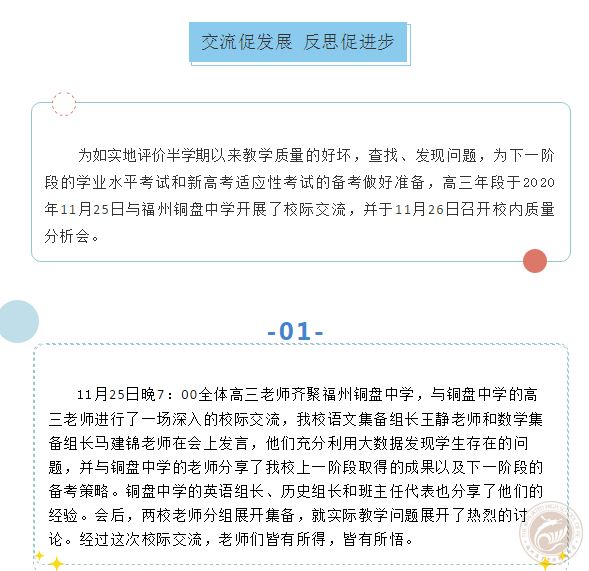 交流促发展 反思促进步

为如实地评价半学期以来教学质量的好坏，查找、发现问题，为下一阶段的学业水平考试和新高考适应性考试的备考做好准备，高三年段于2020年11月25日与福州铜盘中学开展了校际交流，并于11月26日召开校内质量分析会。

-01-

11月25日晚7：00全体高三老师齐聚福州铜盘中学，与铜盘中学的高三老师进行了一场深入的校际交流，我校语文集备组长王静老师和数学集备组长马建锦老师在会上发言，他们充分利用大数据发现学生存在的问题，并与铜盘中学的老师分享了我校上一阶段取得的成果以及下一阶段的备考策略。铜盘中学的英语组长、历史组长和班主任代表也分享了他们的经验。会后，两校老师分组展开集备，就实际教学问题展开了热烈的讨论。经过这次校际交流，老师们皆有所得，皆有所悟。